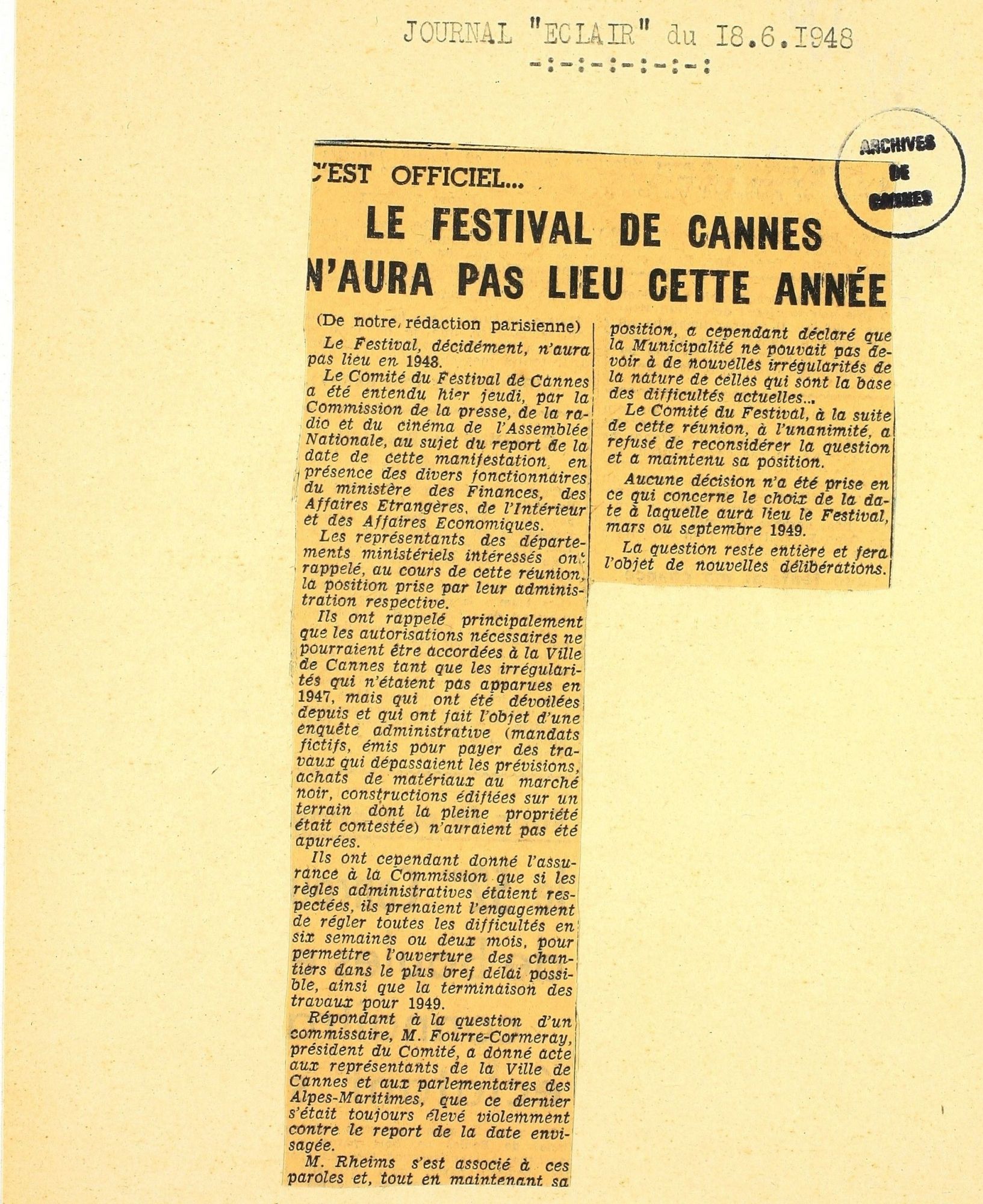 JOURNAL "ECLAIR" du I8.6.I948

-:-:-:-:-:-:

ARCHIVES DE CANNES

C'EST OFFICIEL...

LE FESTIVAL DE CANNES N'AURA PAS LIEU CETTE ANNÉE

(De notre rédaction parisienne)

Le Festival, décidément, n'aura pas lieu en 1948.

Le Comité du Festival de Cannes a été entendu hier jeudi, par la Commission de la presse, de la radio et du cinéma de l'Assemblée Nationale, au sujet du report de la date de cette manifestation, en présence des divers fonctionnaires du ministère des Finances, des Affaires Etrangères, de l'Intérieur et des Affaires Economiques.

Les représentants des départements ministériels intéressés ont rappelé, au cours de cette réunion, la position prise par leur administration respective.

Ils ont rappelé principalement que les autorisations nécessaires ne pourraient être accordées à la Ville de Cannes tant que les irrégularités qui n'étaient pas apparues en 1947, mais qui ont été dévoilées depuis et qui ont fait l'objet d'une enquête administrative (mandats fictifs, émis pour payer des travaux qui dépassaient les prévisions, achats de matériaux au marché noir, constructions édifiées sur un terrain dont la pleine propriété était contestée) n'auraient pas été apurées.

Ils ont cependant donné l'assurance à la Commission que si les règles administratives étaient respectées, ils prenaient l'engagement de régler toutes les difficultés en six semaines ou deux mois, pour permettre l'ouverture des chantiers dans le plus bref délai possible, ainsi que la terminaison des travaux pour 1949.

Répondant à la question d'un commissaire, M. Fourre-Cormeray, président du Comité, a donné acte aux représentants de la Ville de Cannes et aux parlementaires des Alpes-Maritimes, que ce dernier s'était toujours élevé violemment contre le report de la date envisagée.

M. Rheims s'est associé à ces paroles et, tout en maintenant sa position, a cependant déclaré que la Municipalité ne pouvait pas devoir à de nouvelles irrégularités de la nature de celles qui sont la base des difficultés actuelles...

Le Comité du Festival, à la suite de cette réunion, à l'unanimité, a refusé de reconsidérer la question et a maintenu sa position.

Aucune décision n'a été prise en ce qui concerne le choix de la date à laquelle aura lieu le Festival, mars ou septembre 1949.

La question reste entière et fera l'objet de nouvelles délibérations.